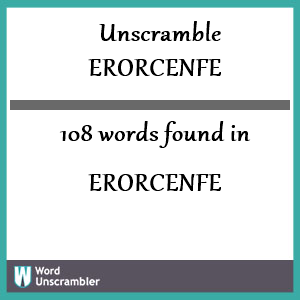 Unscramble
ERORCENFE

108 words found in

ERORCENFE

W Word Unscrambler